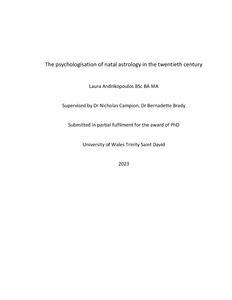 The psychologisation of natal astrology in the twentieth century

Laura Andrikopoulos BSc BA MA

Supervised by Dr Nicholas Campion, Dr Bernadette Brady

Submitted in partial fulfilment for the award of PhD

University of Wales Trinity Saint David

2023